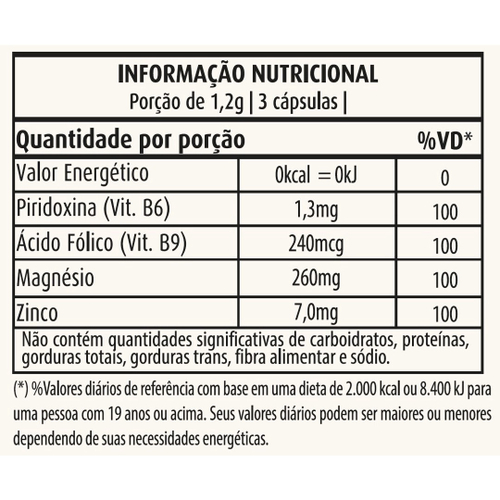 INFORMAÇÃO NUTRICIONAL
Porção de 1,2g | 3 cápsulas |

| Quantidade por porção | | %VD* |
|---|---|---|
| Valor Energético | 0kcal = 0kJ | 0 |
| Piridoxina (Vit. B6) | 1,3mg | 100 |
| Ácido Fólico (Vit. B9) | 240mcg | 100 |
| Magnésio | 260mg | 100 |
| Zinco | 7,0mg | 100 |

Não contém quantidades significativas de carboidratos, proteínas, gorduras totais, gorduras trans, fibra alimentar e sódio.

(*) %Valores diários de referência com base em uma dieta de 2.000 kcal ou 8.400 kJ para uma pessoa com 19 anos ou acima. Seus valores diários podem ser maiores ou menores dependendo de suas necessidades energéticas.